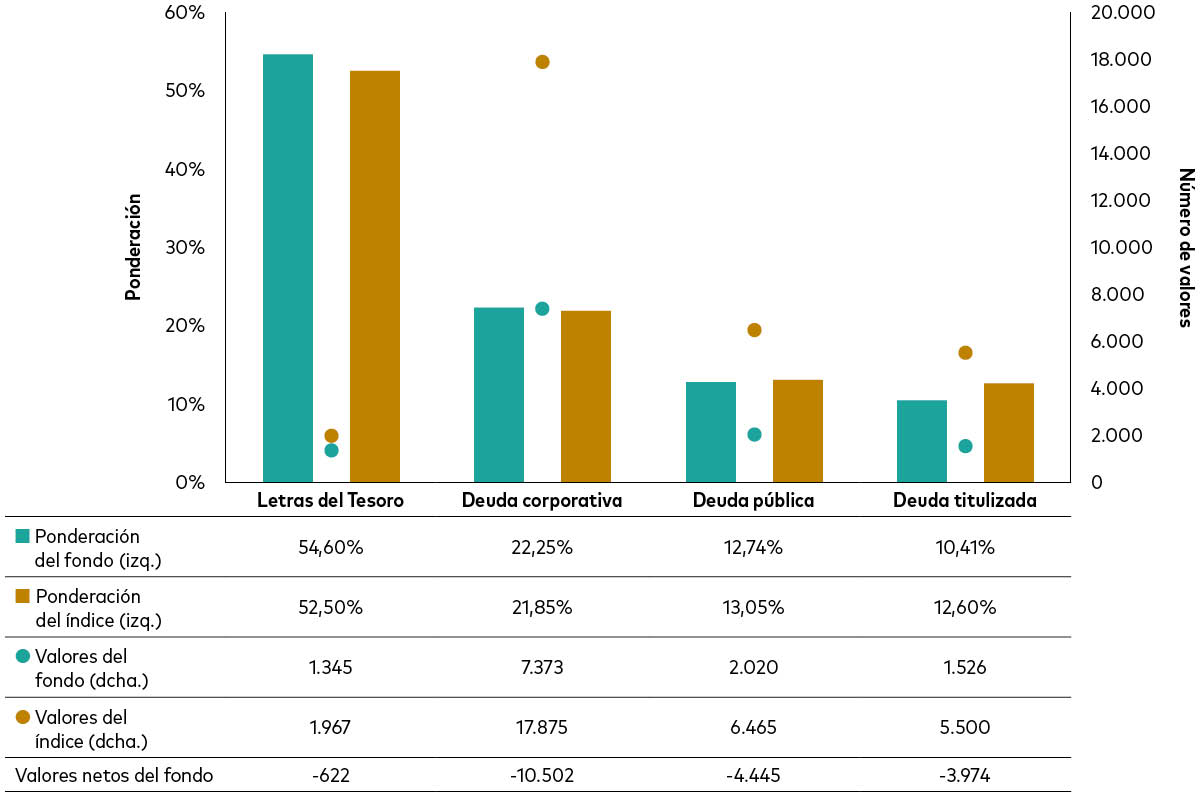 Ponderación

60%
50%
40%
30%
20%
10%
0%

Número de valores

20.000
18.000
16.000
14.000
12.000
10.000
8.000
6.000
4.000
2.000
0

| | Letras del Tesoro | Deuda corporativa | Deuda pública | Deuda titulizada |
|---|---|---|---|---|
| Ponderación del fondo (izq.) | 54,60% | 22,25% | 12,74% | 10,41% |
| Ponderación del índice (izq.) | 52,50% | 21,85% | 13,05% | 12,60% |
| Valores del fondo (dcha.) | 1.345 | 7.373 | 2.020 | 1.526 |
| Valores del índice (dcha.) | 1.967 | 17.875 | 6.465 | 5.500 |
| Valores netos del fondo | -622 | -10.502 | -4.445 | -3.974 |